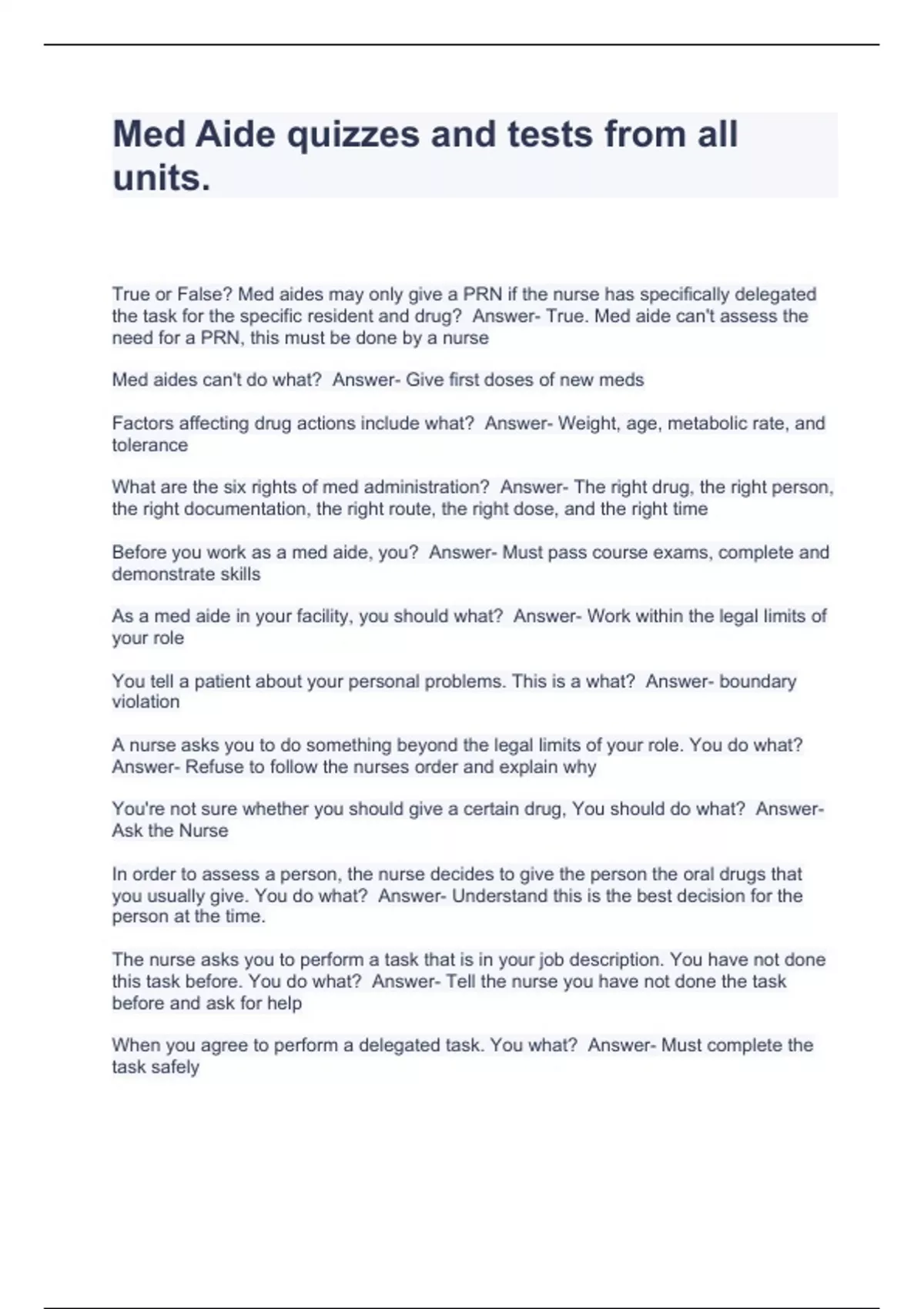 Med Aide quizzes and tests from all units.

True or False? Med aides may only give a PRN if the nurse has specifically delegated the task for the specific resident and drug?  Answer- True. Med aide can't assess the need for a PRN, this must be done by a nurse

Med aides can't do what?  Answer- Give first doses of new meds

Factors affecting drug actions include what?  Answer- Weight, age, metabolic rate, and tolerance

What are the six rights of med administration?  Answer- The right drug, the right person, the right documentation, the right route, the right dose, and the right time

Before you work as a med aide, you?  Answer- Must pass course exams, complete and demonstrate skills

As a med aide in your facility, you should what?  Answer- Work within the legal limits of your role

You tell a patient about your personal problems. This is a what?  Answer- boundary violation

A nurse asks you to do something beyond the legal limits of your role. You do what?  Answer- Refuse to follow the nurses order and explain why

You're not sure whether you should give a certain drug, You should do what?  Answer- Ask the Nurse

In order to assess a person, the nurse decides to give the person the oral drugs that you usually give. You do what?  Answer- Understand this is the best decision for the person at the time.

The nurse asks you to perform a task that is in your job description. You have not done this task before. You do what?  Answer- Tell the nurse you have not done the task before and ask for help

When you agree to perform a delegated task. You what?  Answer- Must complete the task safely